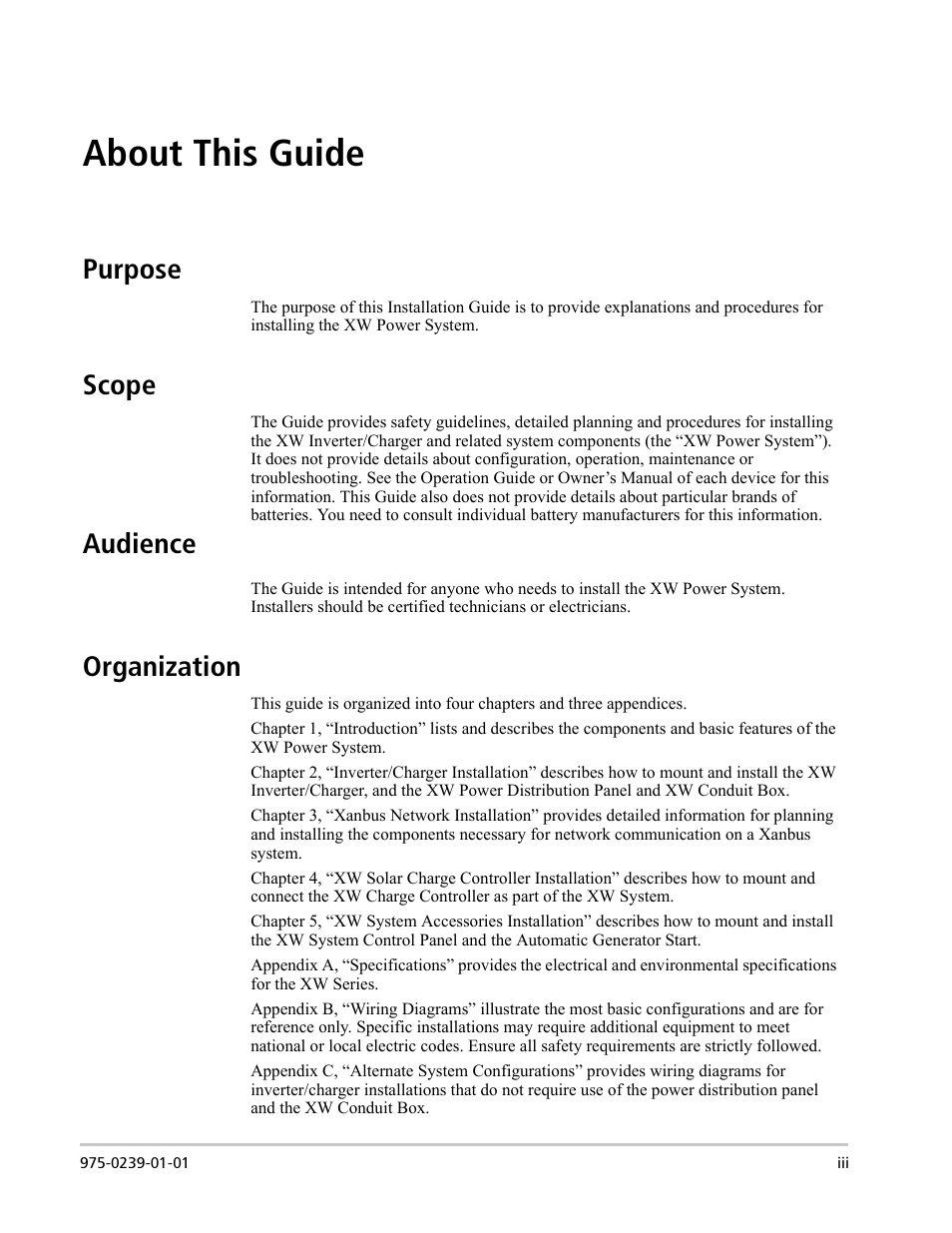 About This Guide

Purpose

The purpose of this Installation Guide is to provide explanations and procedures for installing the XW Power System.

Scope

The Guide provides safety guidelines, detailed planning and procedures for installing the XW Inverter/Charger and related system components (the “XW Power System”). It does not provide details about configuration, operation, maintenance or troubleshooting. See the Operation Guide or Owner’s Manual of each device for this information. This Guide also does not provide details about particular brands of batteries. You need to consult individual battery manufacturers for this information.

Audience

The Guide is intended for anyone who needs to install the XW Power System. Installers should be certified technicians or electricians.

Organization

This guide is organized into four chapters and three appendices.

Chapter 1, “Introduction” lists and describes the components and basic features of the XW Power System.

Chapter 2, “Inverter/Charger Installation” describes how to mount and install the XW Inverter/Charger, and the XW Power Distribution Panel and XW Conduit Box.

Chapter 3, “Xanbus Network Installation” provides detailed information for planning and installing the components necessary for network communication on a Xanbus system.

Chapter 4, “XW Solar Charge Controller Installation” describes how to mount and connect the XW Charge Controller as part of the XW System.

Chapter 5, “XW System Accessories Installation” describes how to mount and install the XW System Control Panel and the Automatic Generator Start.

Appendix A, “Specifications” provides the electrical and environmental specifications for the XW Series.

Appendix B, “Wiring Diagrams” illustrate the most basic configurations and are for reference only. Specific installations may require additional equipment to meet national or local electric codes. Ensure all safety requirements are strictly followed.

Appendix C, “Alternate System Configurations” provides wiring diagrams for inverter/charger installations that do not require use of the power distribution panel and the XW Conduit Box.

975-0239-01-01

iii